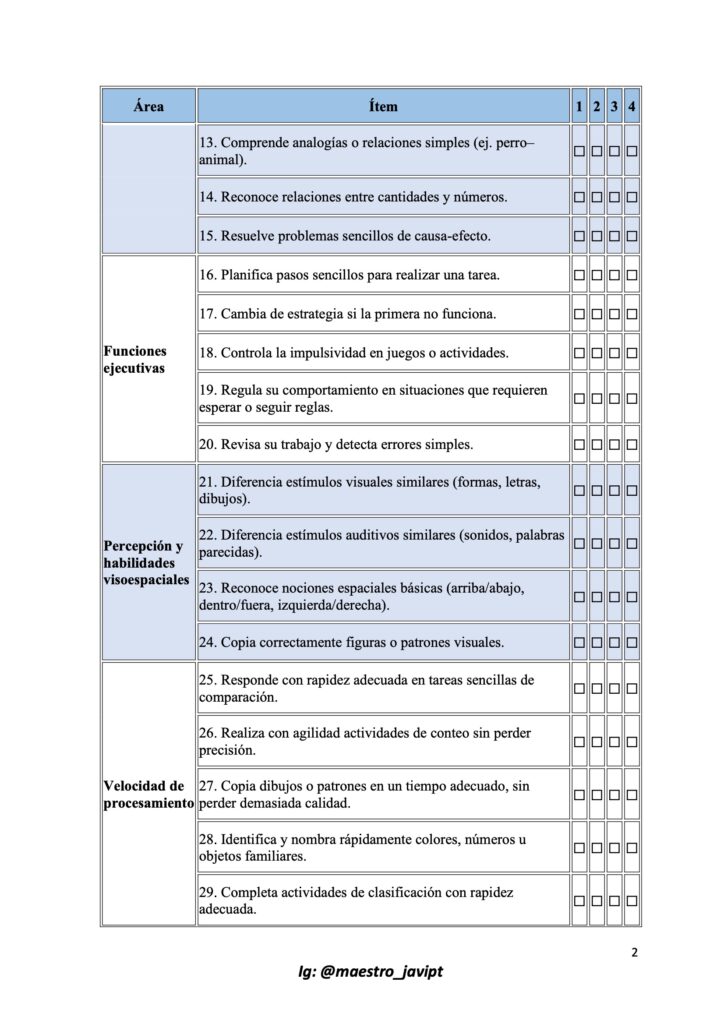 | Área | Ítem | 1 | 2 | 3 | 4 |
|---|---|---|---|---|---|
| | 13. Comprende analogías o relaciones simples (ej. perro–animal). | ☐ | ☐ | ☐ | ☐ |
| | 14. Reconoce relaciones entre cantidades y números. | ☐ | ☐ | ☐ | ☐ |
| | 15. Resuelve problemas sencillos de causa-efecto. | ☐ | ☐ | ☐ | ☐ |
| Funciones ejecutivas | 16. Planifica pasos sencillos para realizar una tarea. | ☐ | ☐ | ☐ | ☐ |
| | 17. Cambia de estrategia si la primera no funciona. | ☐ | ☐ | ☐ | ☐ |
| | 18. Controla la impulsividad en juegos o actividades. | ☐ | ☐ | ☐ | ☐ |
| | 19. Regula su comportamiento en situaciones que requieren esperar o seguir reglas. | ☐ | ☐ | ☐ | ☐ |
| | 20. Revisa su trabajo y detecta errores simples. | ☐ | ☐ | ☐ | ☐ |
| Percepción y habilidades visoespaciales | 21. Diferencia estímulos visuales similares (formas, letras, dibujos). | ☐ | ☐ | ☐ | ☐ |
| | 22. Diferencia estímulos auditivos similares (sonidos, palabras parecidas). | ☐ | ☐ | ☐ | ☐ |
| | 23. Reconoce nociones espaciales básicas (arriba/abajo, dentro/fuera, izquierda/derecha). | ☐ | ☐ | ☐ | ☐ |
| | 24. Copia correctamente figuras o patrones visuales. | ☐ | ☐ | ☐ | ☐ |
| Velocidad de procesamiento | 25. Responde con rapidez adecuada en tareas sencillas de comparación. | ☐ | ☐ | ☐ | ☐ |
| | 26. Realiza con agilidad actividades de conteo sin perder precisión. | ☐ | ☐ | ☐ | ☐ |
| | 27. Copia dibujos o patrones en un tiempo adecuado, sin perder demasiada calidad. | ☐ | ☐ | ☐ | ☐ |
| | 28. Identifica y nombra rápidamente colores, números u objetos familiares. | ☐ | ☐ | ☐ | ☐ |
| | 29. Completa actividades de clasificación con rapidez adecuada. | ☐ | ☐ | ☐ | ☐ |

2

Ig: @maestro_javipt